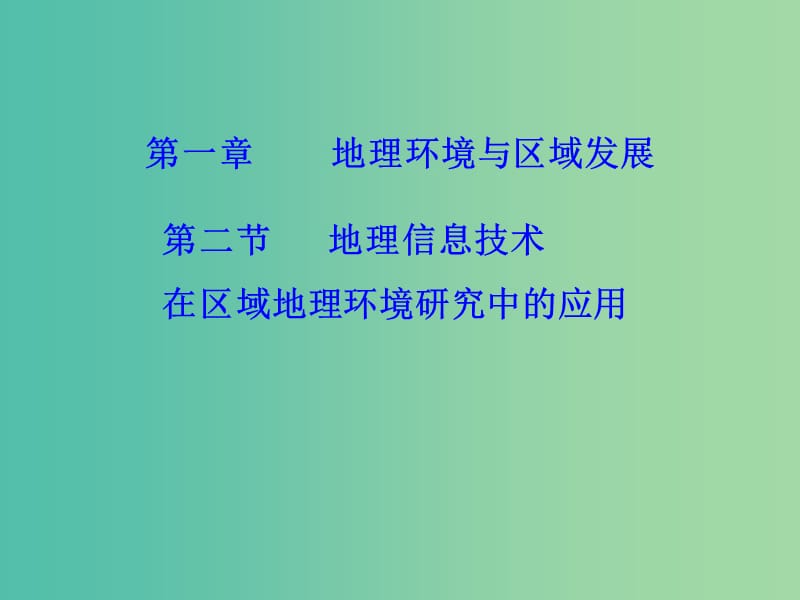 第一章　　地理环境与区域发展

第二节　　地理信息技术
在区域地理环境研究中的应用